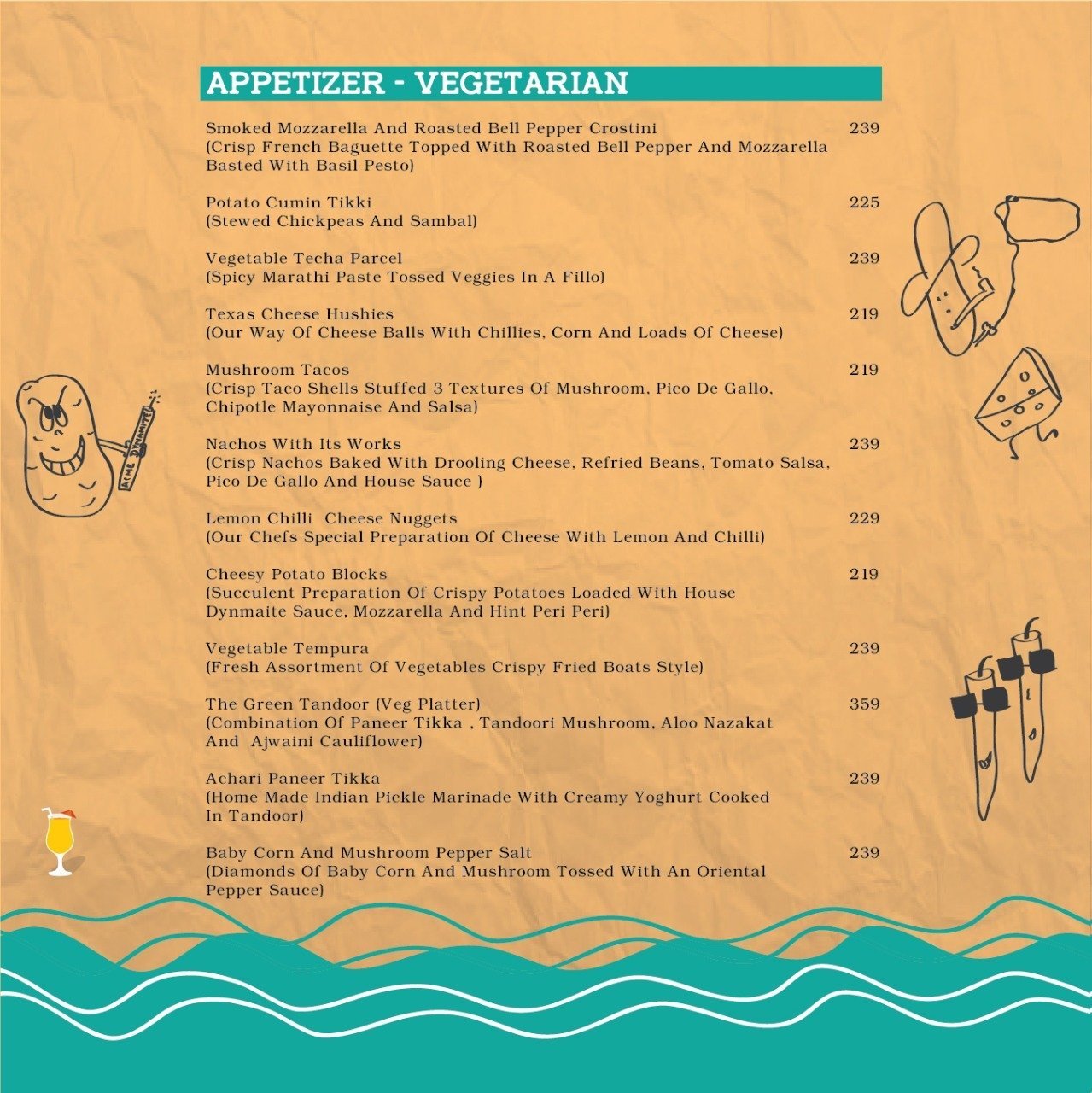 APPETIZER - VEGETARIAN

Smoked Mozzarella And Roasted Bell Pepper Crostini 239
(Crisp French Baguette Topped With Roasted Bell Pepper And Mozzarella Basted With Basil Pesto)

Potato Cumin Tikki 225
(Stewed Chickpeas And Sambal)

Vegetable Techa Parcel 239
(Spicy Marathi Paste Tossed Veggies In A Fillo)

Texas Cheese Hushies 219
(Our Way Of Cheese Balls With Chillies, Corn And Loads Of Cheese)

Mushroom Tacos 219
(Crisp Taco Shells Stuffed 3 Textures Of Mushroom, Pico De Gallo, Chipotle Mayonnaise And Salsa)

Nachos With Its Works 239
(Crisp Nachos Baked With Drooling Cheese, Refried Beans, Tomato Salsa, Pico De Gallo And House Sauce )

Lemon Chilli Cheese Nuggets 229
(Our Chefs Special Preparation Of Cheese With Lemon And Chilli)

Cheesy Potato Blocks 219
(Succulent Preparation Of Crispy Potatoes Loaded With House Dynmaite Sauce, Mozzarella And Hint Peri Peri)

Vegetable Tempura 239
(Fresh Assortment Of Vegetables Crispy Fried Boats Style)

The Green Tandoor (Veg Platter) 359
(Combination Of Paneer Tikka , Tandoori Mushroom, Aloo Nazakat And Ajwaini Cauliflower)

Achari Paneer Tikka 239
(Home Made Indian Pickle Marinade With Creamy Yoghurt Cooked In Tandoor)

Baby Corn And Mushroom Pepper Salt 239
(Diamonds Of Baby Corn And Mushroom Tossed With An Oriental Pepper Sauce)